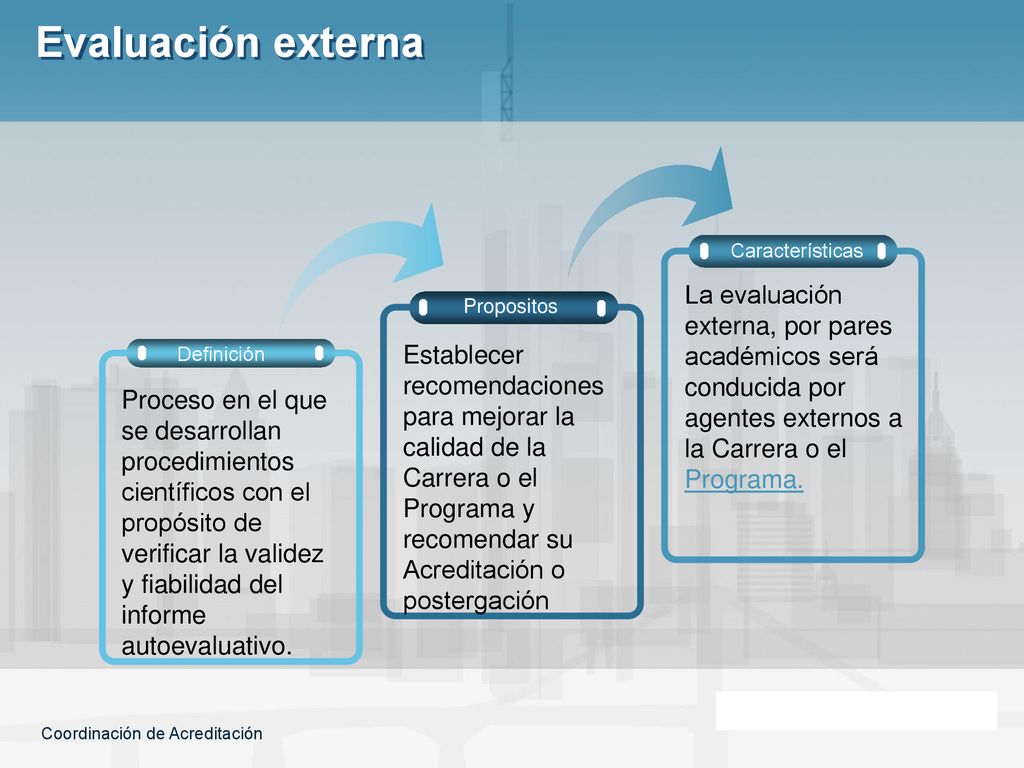 Evaluación externa

Definición

Proceso en el que se desarrollan procedimientos científicos con el propósito de verificar la validez y fiabilidad del informe autoevaluativo.

Propositos

Establecer recomendaciones para mejorar la calidad de la Carrera o el Programa y recomendar su Acreditación o postergación

Características

La evaluación externa, por pares académicos será conducida por agentes externos a la Carrera o el Programa.

Coordinación de Acreditación